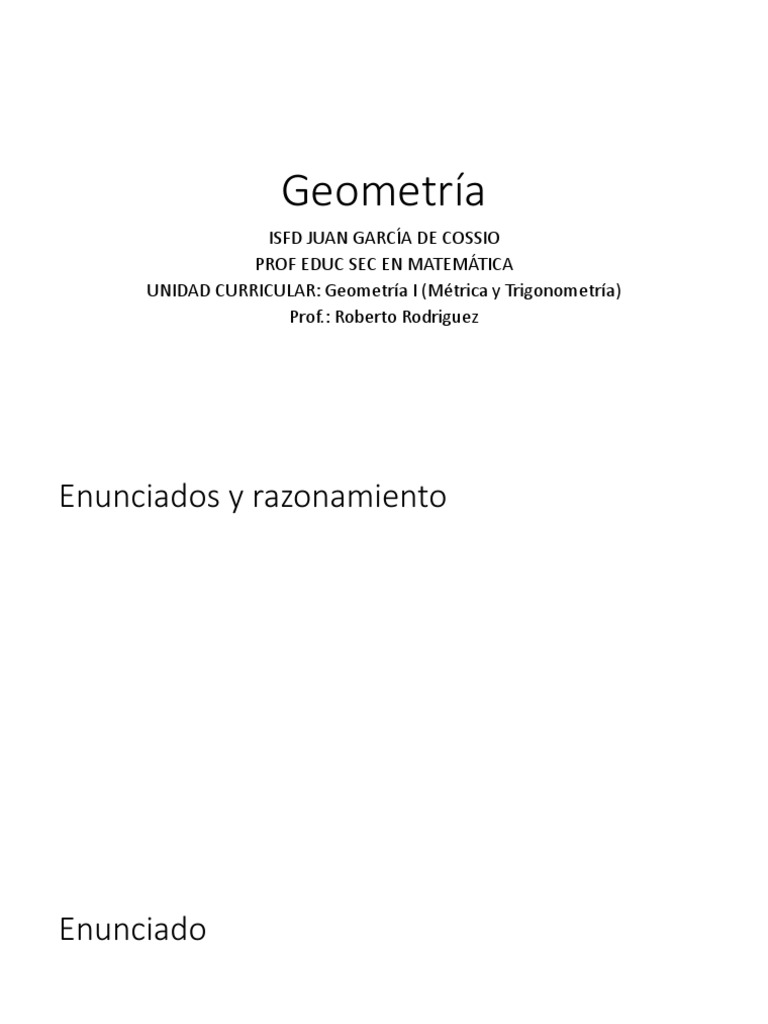 Geometría

ISFD JUAN GARCÍA DE COSSIO
PROF EDUC SEC EN MATEMÁTICA
UNIDAD CURRICULAR: Geometría I (Métrica y Trigonometría)
Prof.: Roberto Rodriguez

Enunciados y razonamiento

Enunciado